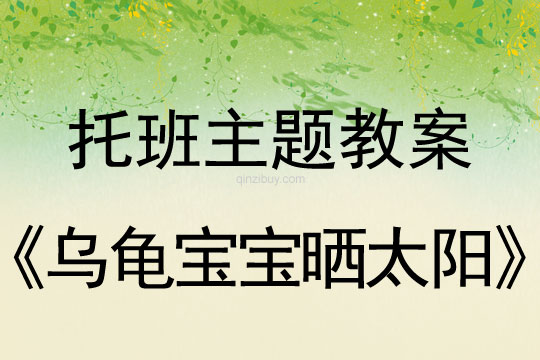 托班主题教案

qinzibuy.com

《乌龟宝宝晒太阳》